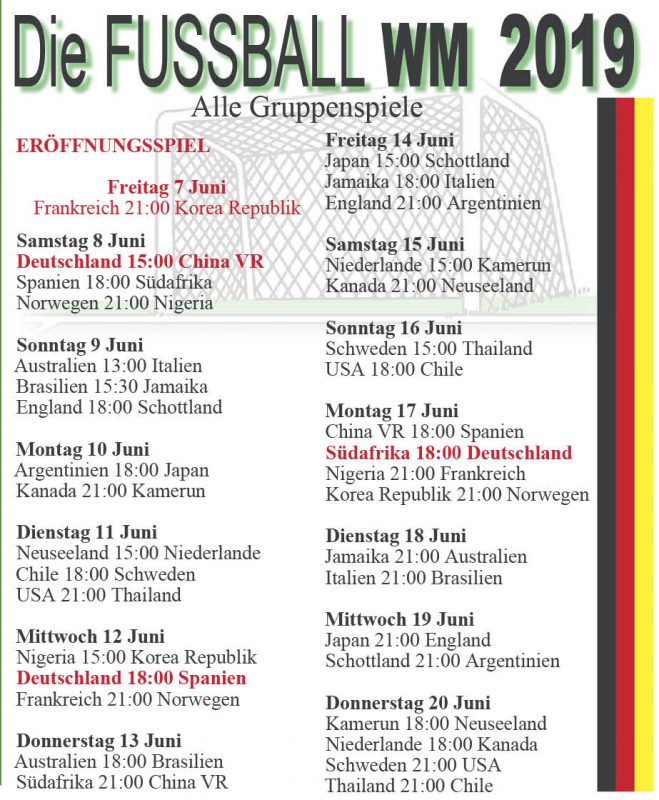 Die FUSSBALL WM 2019

Alle Gruppenspiele

ERÖFFNUNGSSPIEL

Freitag 7 Juni
Frankreich 21:00 Korea Republik

Samstag 8 Juni
Deutschland 15:00 China VR
Spanien 18:00 Südafrika
Norwegen 21:00 Nigeria

Sonntag 9 Juni
Australien 13:00 Italien
Brasilien 15:30 Jamaika
England 18:00 Schottland

Montag 10 Juni
Argentinien 18:00 Japan
Kanada 21:00 Kamerun

Dienstag 11 Juni
Neuseeland 15:00 Niederlande
Chile 18:00 Schweden
USA 21:00 Thailand

Mittwoch 12 Juni
Nigeria 15:00 Korea Republik
Deutschland 18:00 Spanien
Frankreich 21:00 Norwegen

Donnerstag 13 Juni
Australien 18:00 Brasilien
Südafrika 21:00 China VR

Freitag 14 Juni
Japan 15:00 Schottland
Jamaika 18:00 Italien
England 21:00 Argentinien

Samstag 15 Juni
Niederlande 15:00 Kamerun
Kanada 21:00 Neuseeland

Sonntag 16 Juni
Schweden 15:00 Thailand
USA 18:00 Chile

Montag 17 Juni
China VR 18:00 Spanien
Südafrika 18:00 Deutschland
Nigeria 21:00 Frankreich
Korea Republik 21:00 Norwegen

Dienstag 18 Juni
Jamaika 21:00 Australien
Italien 21:00 Brasilien

Mittwoch 19 Juni
Japan 21:00 England
Schottland 21:00 Argentinien

Donnerstag 20 Juni
Kamerun 18:00 Neuseeland
Niederlande 18:00 Kanada
Schweden 21:00 USA
Thailand 21:00 Chile